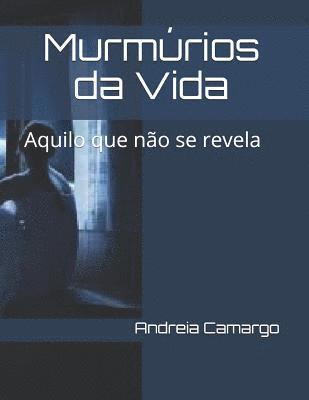 Murmúrios da Vida

Aquilo que não se revela

Andreia Camargo